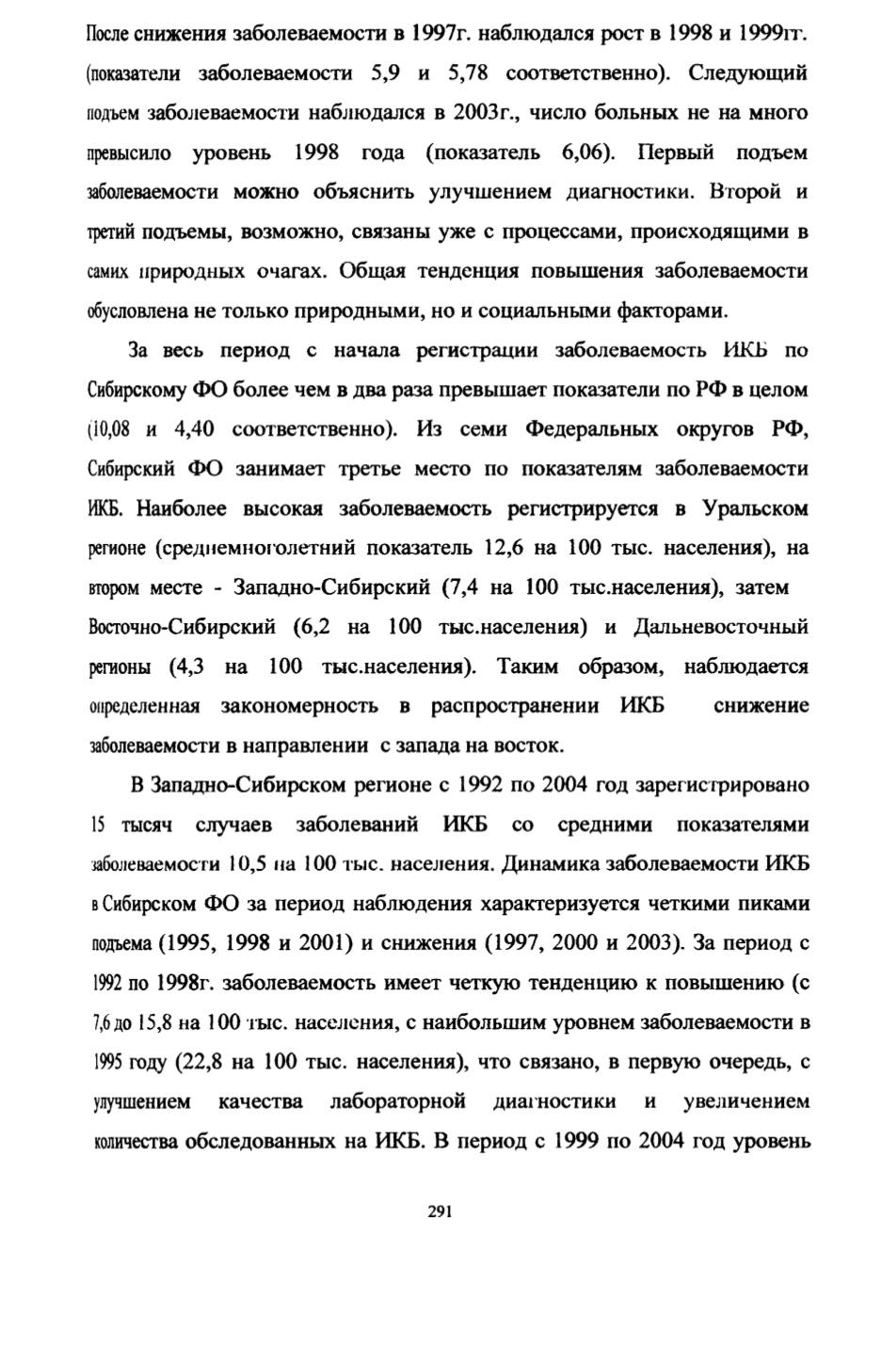 После снижения заболеваемости в 1997г. наблюдался рост в 1998 и 1999гг. (показатели заболеваемости 5,9 и 5,78 соответственно). Следующий подъем заболеваемости наблюдался в 2003г., число больных не на много превысило уровень 1998 года (показатель 6,06). Первый подъем заболеваемости можно объяснить улучшением диагностики. Второй и третий подъемы, возможно, связаны уже с процессами, происходящими в самих природных очагах. Общая тенденция повышения заболеваемости обусловлена не только природными, но и социальными факторами.

За весь период с начала регистрации заболеваемость ИКБ по Сибирскому ФО более чем в два раза превышает показатели по РФ в целом (10,08 и 4,40 соответственно). Из семи Федеральных округов РФ, Сибирский ФО занимает третье место по показателям заболеваемости ИКБ. Наиболее высокая заболеваемость регистрируется в Уральском регионе (среднемноголетний показатель 12,6 на 100 тыс. населения), на втором месте - Западно-Сибирский (7,4 на 100 тыс.населения), затем Восточно-Сибирский (6,2 на 100 тыс.населения) и Дальневосточный регионы (4,3 на 100 тыс.населения). Таким образом, наблюдается определенная закономерность в распространении ИКБ снижение заболеваемости в направлении с запада на восток.

В Западно-Сибирском регионе с 1992 по 2004 год зарегистрировано 15 тысяч случаев заболеваний ИКБ со средними показателями заболеваемости 10,5 на 100 тыс. населения. Динамика заболеваемости ИКБ в Сибирском ФО за период наблюдения характеризуется четкими пиками подъема (1995, 1998 и 2001) и снижения (1997, 2000 и 2003). За период с 1992 по 1998г. заболеваемость имеет четкую тенденцию к повышению (с 7,6 до 15,8 на 100 тыс. населения, с наибольшим уровнем заболеваемости в 1995 году (22,8 на 100 тыс. населения), что связано, в первую очередь, с улучшением качества лабораторной диагностики и увеличением количества обследованных на ИКБ. В период с 1999 по 2004 год уровень

291